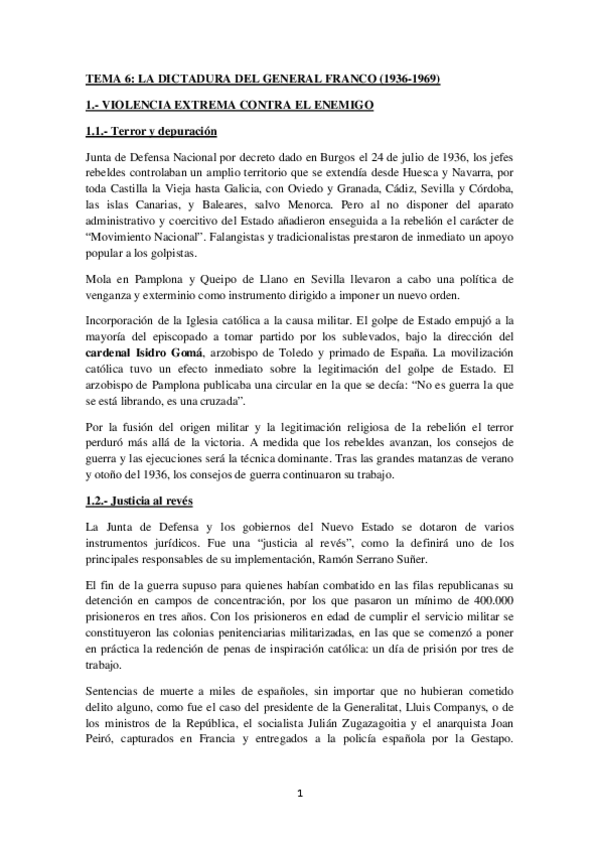 TEMA 6: LA DICTADURA DEL GENERAL FRANCO (1936-1969)

1.- VIOLENCIA EXTREMA CONTRA EL ENEMIGO

1.1.- Terror y depuración

Junta de Defensa Nacional por decreto dado en Burgos el 24 de julio de 1936, los jefes rebeldes controlaban un amplio territorio que se extendía desde Huesca y Navarra, por toda Castilla la Vieja hasta Galicia, con Oviedo y Granada, Cádiz, Sevilla y Córdoba, las islas Canarias, y Baleares, salvo Menorca. Pero al no disponer del aparato administrativo y coercitivo del Estado añadieron enseguida a la rebelión el carácter de "Movimiento Nacional". Falangistas y tradicionalistas prestaron de inmediato un apoyo popular a los golpistas.

Mola en Pamplona y Queipo de Llano en Sevilla llevaron a cabo una política de venganza y exterminio como instrumento dirigido a imponer un nuevo orden.

Incorporación de la Iglesia católica a la causa militar. El golpe de Estado empujó a la mayoría del episcopado a tomar partido por los sublevados, bajo la dirección del cardenal Isidro Gomá, arzobispo de Toledo y primado de España. La movilización católica tuvo un efecto inmediato sobre la legitimación del golpe de Estado. El arzobispo de Pamplona publicaba una circular en la que se decía: "No es guerra la que se está librando, es una cruzada".

Por la fusión del origen militar y la legitimación religiosa de la rebelión el terror perduró más allá de la victoria. A medida que los rebeldes avanzan, los consejos de guerra y las ejecuciones será la técnica dominante. Tras las grandes matanzas de verano y otoño del 1936, los consejos de guerra continuaron su trabajo.

1.2.- Justicia al revés

La Junta de Defensa y los gobiernos del Nuevo Estado se dotaron de varios instrumentos jurídicos. Fue una "justicia al revés", como la definirá uno de los principales responsables de su implementación, Ramón Serrano Suñer.

El fin de la guerra supuso para quienes habían combatido en las filas republicanas su detención en campos de concentración, por los que pasaron un mínimo de 400.000 prisioneros en tres años. Con los prisioneros en edad de cumplir el servicio militar se constituyeron las colonias penitenciarias militarizadas, en las que se comenzó a poner en práctica la redención de penas de inspiración católica: un día de prisión por tres de trabajo.

Sentencias de muerte a miles de españoles, sin importar que no hubieran cometido delito alguno, como fue el caso del presidente de la Generalitat, Lluis Companys, o de los ministros de la República, el socialista Julián Zugazagoitia y el anarquista Joan Peiró, capturados en Francia y entregados a la policía española por la Gestapo.

1